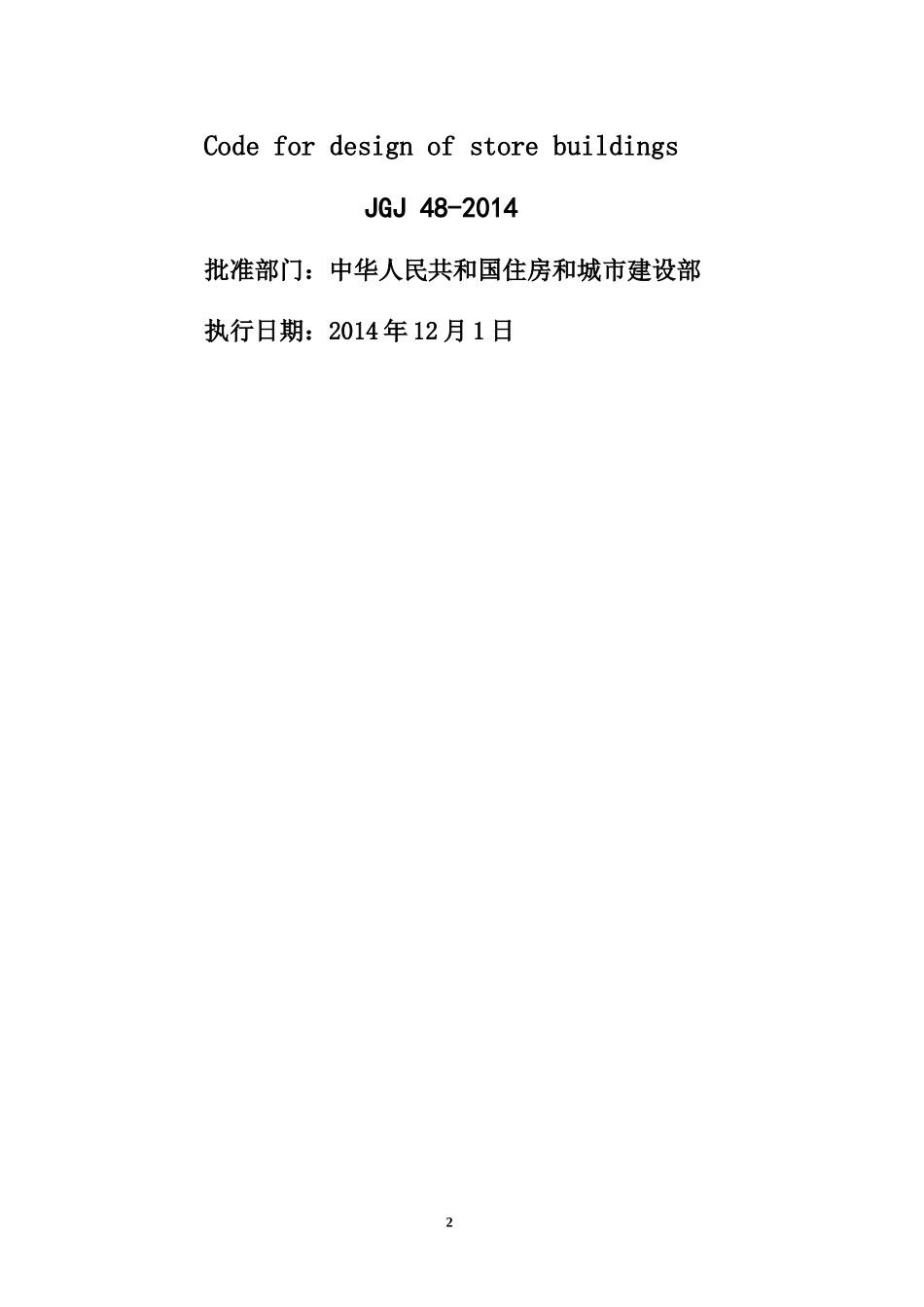 Code for design of store buildings

JGJ 48-2014

批准部门：中华人民共和国住房和城市建设部

执行日期：2014年12月1日

2